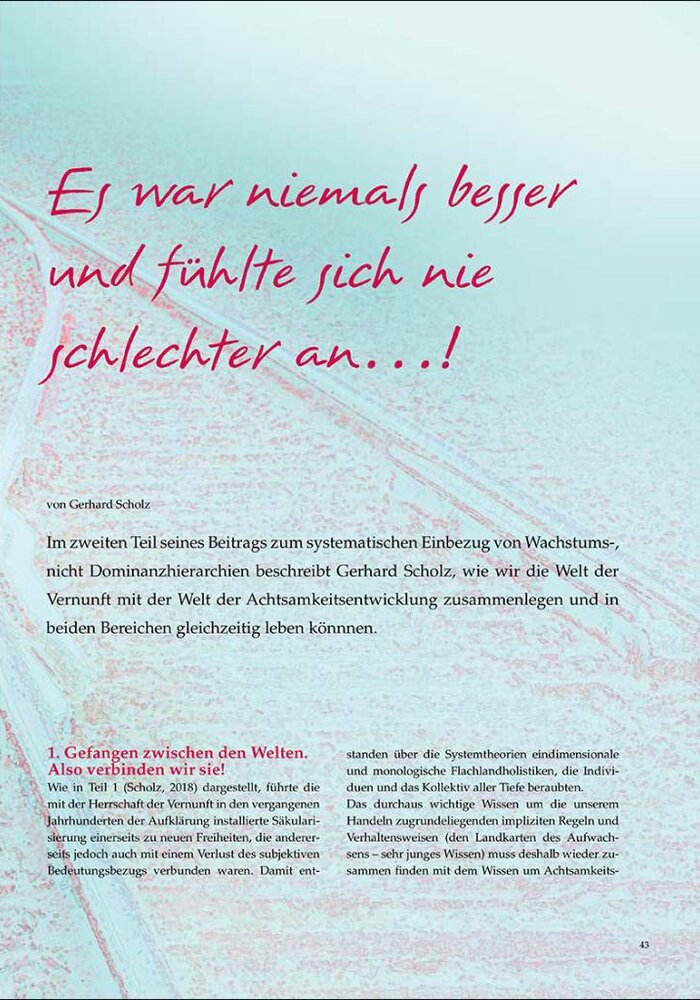 Es war niemals besser und fühlte sich nie schlechter an...!

von Gerhard Scholz

Im zweiten Teil seines Beitrags zum systematischen Einbezug von Wachstums-, nicht Dominanzhierarchien beschreibt Gerhard Scholz, wie wir die Welt der Vernunft mit der Welt der Achtsamkeitsentwicklung zusammenlegen und in beiden Bereichen gleichzeitig leben könnnen.

1. Gefangen zwischen den Welten. Also verbinden wir sie!

Wie in Teil 1 (Scholz, 2018) dargestellt, führte die mit der Herrschaft der Vernunft in den vergangenen Jahrhunderten der Aufklärung installierte Säkularisierung einerseits zu neuen Freiheiten, die andererseits jedoch auch mit einem Verlust des subjektiven Bedeutungsbezugs verbunden waren. Damit entstanden über die Systemtheorien eindimensionale und monologische Flachlandholistiken, die Individuen und das Kollektiv aller Tiefe beraubten.

Das durchaus wichtige Wissen um die unserem Handeln zugrundeliegenden impliziten Regeln und Verhaltensweisen (den Landkarten des Aufwachsens – sehr junges Wissen) muss deshalb wieder zusammen finden mit dem Wissen um Achtsamkeits-

43